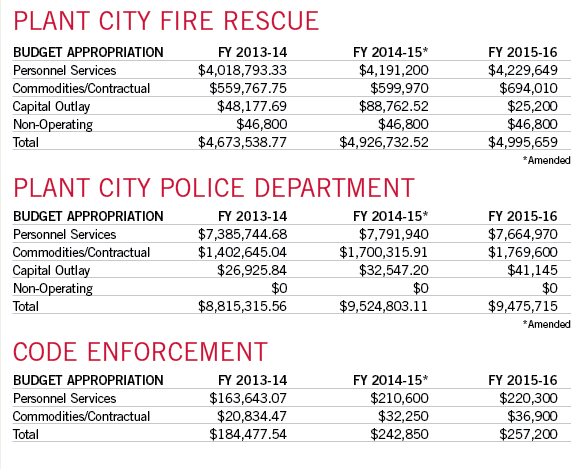 PLANT CITY FIRE RESCUE

| BUDGET APPROPRIATION | FY 2013-14 | FY 2014-15* | FY 2015-16 |
|---|---|---|---|
| Personnel Services | \$4,018,793.33 | \$4,191,200 | \$4,229,649 |
| Commodities/Contractual | \$559,767.75 | \$599,970 | \$694,010 |
| Capital Outlay | \$48,177.69 | \$88,762.52 | \$25,200 |
| Non-Operating | \$46,800 | \$46,800 | \$46,800 |
| Total | \$4,673,538.77 | \$4,926,732.52 | \$4,995,659 |

*Amended

PLANT CITY POLICE DEPARTMENT

| BUDGET APPROPRIATION | FY 2013-14 | FY 2014-15* | FY 2015-16 |
|---|---|---|---|
| Personnel Services | \$7,385,744.68 | \$7,791,940 | \$7,664,970 |
| Commodities/Contractual | \$1,402,645.04 | \$1,700,315.91 | \$1,769,600 |
| Capital Outlay | \$26,925.84 | \$32,547.20 | \$41,145 |
| Non-Operating | \$0 | \$0 | \$0 |
| Total | \$8,815,315.56 | \$9,524,803.11 | \$9,475,715 |

*Amended

CODE ENFORCEMENT

| BUDGET APPROPRIATION | FY 2013-14 | FY 2014-15* | FY 2015-16 |
|---|---|---|---|
| Personnel Services | \$163,643.07 | \$210,600 | \$220,300 |
| Commodities/Contractual | \$20,834.47 | \$32,250 | \$36,900 |
| Total | \$184,477.54 | \$242,850 | \$257,200 |